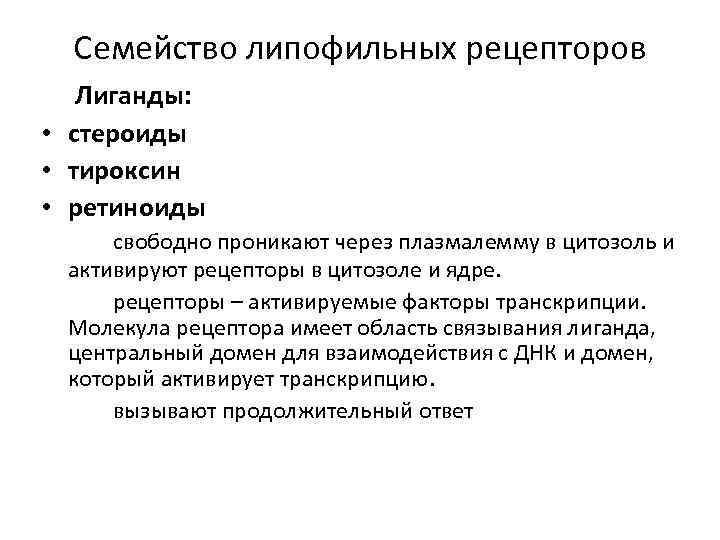 Семейство липофильных рецепторов

Лиганды:

• стероиды
• тироксин
• ретиноиды

свободно проникают через плазмалемму в цитозоль и активируют рецепторы в цитозоле и ядре.

рецепторы – активируемые факторы транскрипции. Молекула рецептора имеет область связывания лиганда, центральный домен для взаимодействия с ДНК и домен, который активирует транскрипцию.

вызывают продолжительный ответ